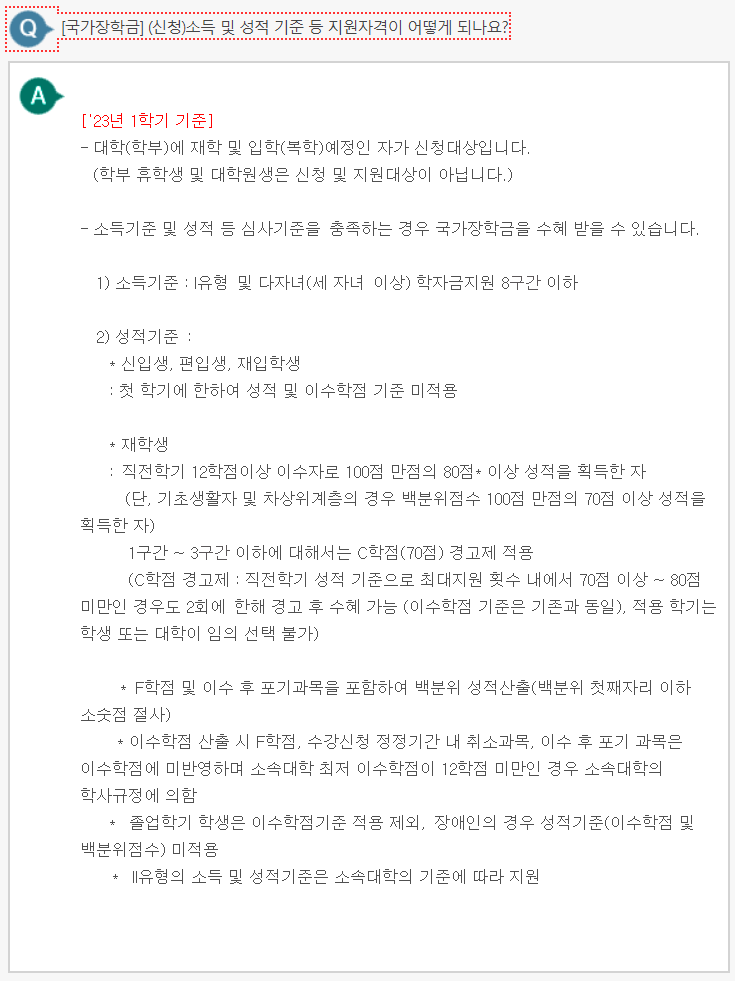 Q [국가장학금] (신청)소득 및 성적 기준 등 지원자격이 어떻게 되나요?

A

['23년 1학기 기준]
- 대학(학부)에 재학 및 입학(복학)예정인 자가 신청대상입니다.
(학부 휴학생 및 대학원생은 신청 및 지원대상이 아닙니다.)

- 소득기준 및 성적 등 심사기준을 충족하는 경우 국가장학금을 수혜 받을 수 있습니다.

1) 소득기준 : I유형 및 다자녀(세 자녀 이상) 학자금지원 8구간 이하

2) 성적기준 :
* 신입생, 편입생, 재입학생
: 첫 학기에 한하여 성적 및 이수학점 기준 미적용

* 재학생
: 직전학기 12학점이상 이수자로 100점 만점의 80점* 이상 성적을 획득한 자
(단, 기초생활자 및 차상위계층의 경우 백분위점수 100점 만점의 70점 이상 성적을 획득한 자)
1구간 ~ 3구간 이하에 대해서는 C학점(70점) 경고제 적용
(C학점 경고제 : 직전학기 성적 기준으로 최대지원 횟수 내에서 70점 이상 ~ 80점 미만인 경우도 2회에 한해 경고 후 수혜 가능 (이수학점 기준은 기존과 동일), 적용 학기는 학생 또는 대학이 임의 선택 불가)

* F학점 및 이수 후 포기과목을 포함하여 백분위 성적산출(백분위 첫째자리 이하 소숫점 절사)
* 이수학점 산출 시 F학점, 수강신청 정정기간 내 취소과목, 이수 후 포기 과목은 이수학점에 미반영하며 소속대학 최저 이수학점이 12학점 미만인 경우 소속대학의 학사규정에 의함
* 졸업학기 학생은 이수학점기준 적용 제외, 장애인의 경우 성적기준(이수학점 및 백분위점수) 미적용
* II유형의 소득 및 성적기준은 소속대학의 기준에 따라 지원